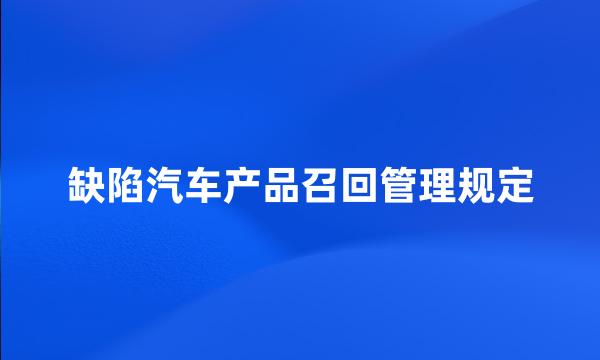 缺陷汽车产品召回管理规定